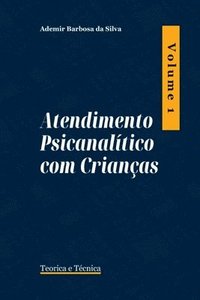 Ademir Barbosa da Silva

Volume 1

Atendimento Psicanalítico com Crianças

Teorica e Técnica